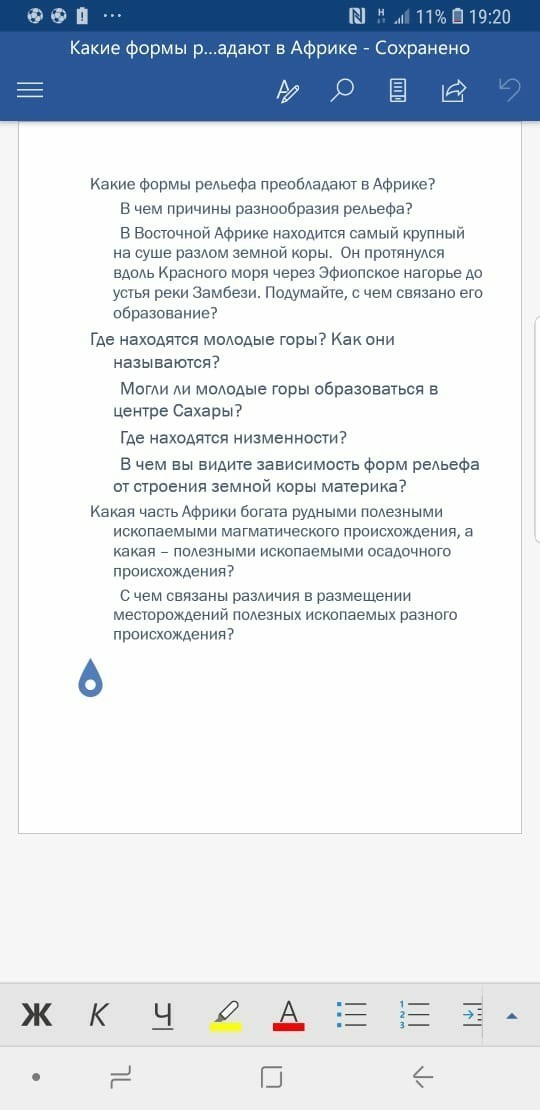 11% 19:20

Какие формы р...адают в Африке - Сохранено

Какие формы рельефа преобладают в Африке?

В чем причины разнообразия рельефа?

В Восточной Африке находится самый крупный на суше разлом земной коры. Он протянулся вдоль Красного моря через Эфиопское нагорье до устья реки Замбези. Подумайте, с чем связано его образование?

Где находятся молодые горы? Как они называются?

Могли ли молодые горы образоваться в центре Сахары?

Где находятся низменности?

В чем вы видите зависимость форм рельефа от строения земной коры материка?

Какая часть Африки богата рудными полезными ископаемыми магматического происхождения, а какая – полезными ископаемыми осадочного происхождения?

С чем связаны различия в размещении месторождений полезных ископаемых разного происхождения?

Ж К Ч А